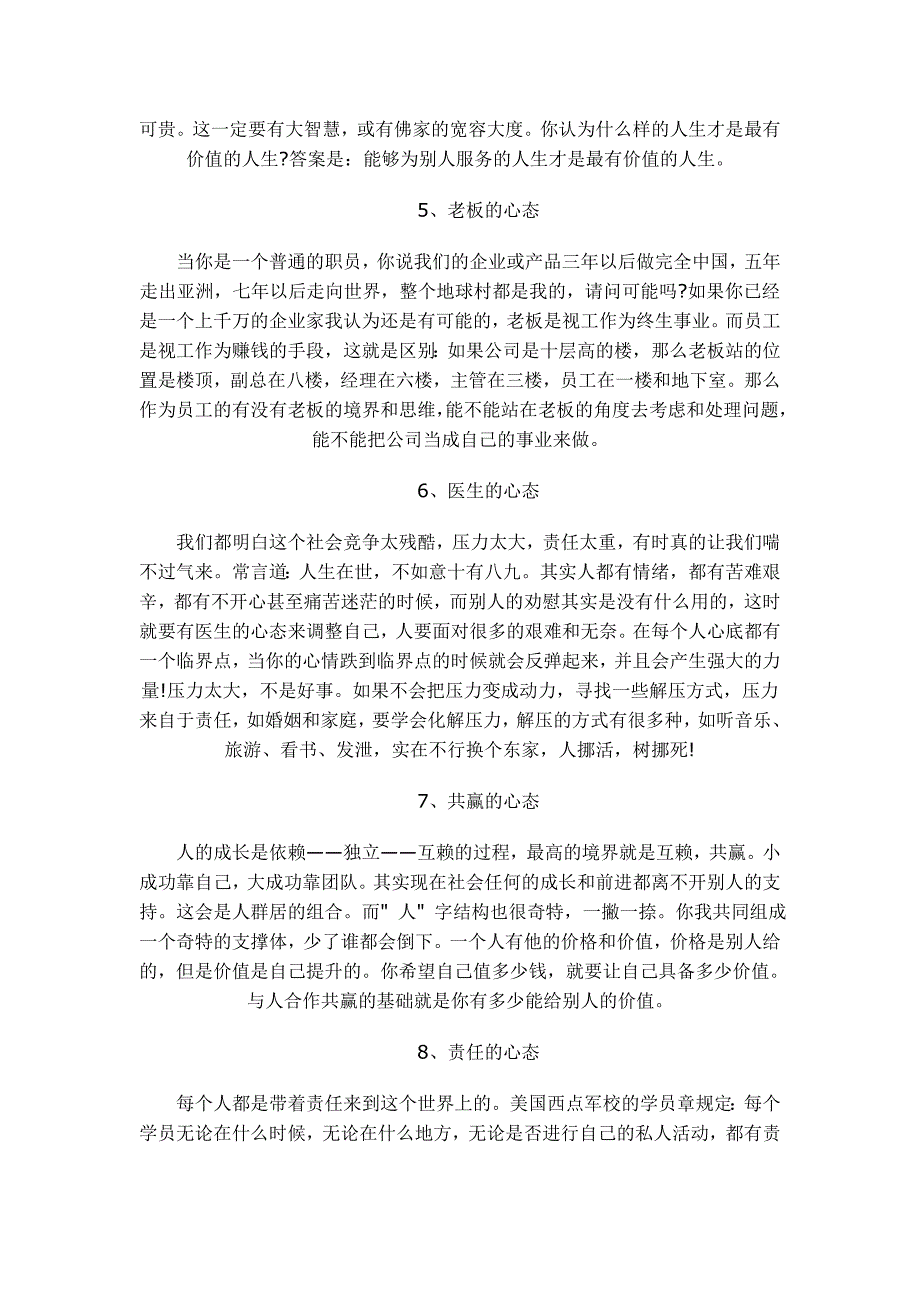 可贵。这一定要有大智慧，或有佛家的宽容大度。你认为什么样的人生才是最有价值的人生?答案是：能够为别人服务的人生才是最有价值的人生。

5、老板的心态

当你是一个普通的职员，你说我们的企业或产品三年以后做完全中国，五年走出亚洲，七年以后走向世界，整个地球村都是我的，请问可能吗?如果你已经是一个上千万的企业家我认为还是有可能的，老板是视工作为终生事业。而员工是视工作为赚钱的手段，这就是区别：如果公司是十层高的楼，那么老板站的位置是楼顶，副总在八楼，经理在六楼，主管在三楼，员工在一楼和地下室。那么作为员工的有没有老板的境界和思维，能不能站在老板的角度去考虑和处理问题，能不能把公司当成自己的事业来做。

6、医生的心态

我们都明白这个社会竞争太残酷，压力太大，责任太重，有时真的让我们喘不过气来。常言道：人生在世，不如意十有八九。其实人都有情绪，都有苦难艰辛，都有不开心甚至痛苦迷茫的时候，而别人的劝慰其实是没有什么用的，这时就要有医生的心态来调整自己，人要面对很多的艰难和无奈。在每个人心底都有一个临界点，当你的心情跌到临界点的时候就会反弹起来，并且会产生强大的力量!压力太大，不是好事。如果不会把压力变成动力，寻找一些解压方式，压力来自于责任，如婚姻和家庭，要学会化解压力，解压的方式有很多种，如听音乐、旅游、看书、发泄，实在不行换个东家，人挪活，树挪死!

7、共赢的心态

人的成长是依赖——独立——互赖的过程，最高的境界就是互赖，共赢。小成功靠自己，大成功靠团队。其实现在社会任何的成长和前进都离不开别人的支持。这会是人群居的组合。而"人"字结构也很奇特，一撇一捺。你我共同组成一个奇特的支撑体，少了谁都会倒下。一个人有他的价格和价值，价格是别人给的，但是价值是自己提升的。你希望自己值多少钱，就要让自己具备多少价值。与人合作共赢的基础就是你有多少能给别人的价值。

8、责任的心态

每个人都是带着责任来到这个世界上的。美国西点军校的学员章规定：每个学员无论在什么时候，无论在什么地方，无论是否进行自己的私人活动，都有责